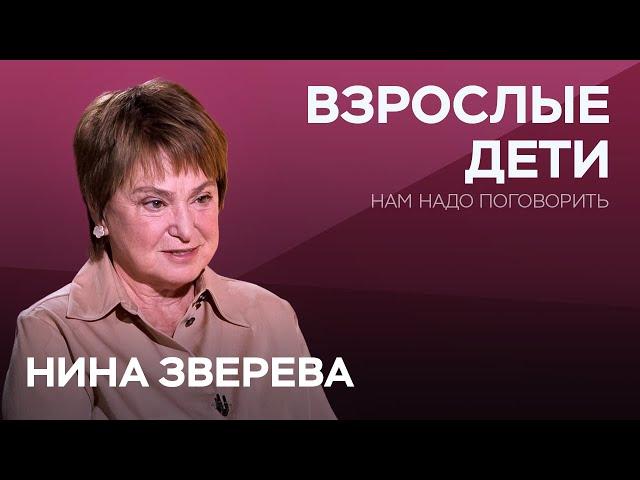 ВЗРОСЛЫЕ ДЕТИ
НАМ НАДО ПОГОВОРИТЬ

НИНА ЗВЕРЕВА